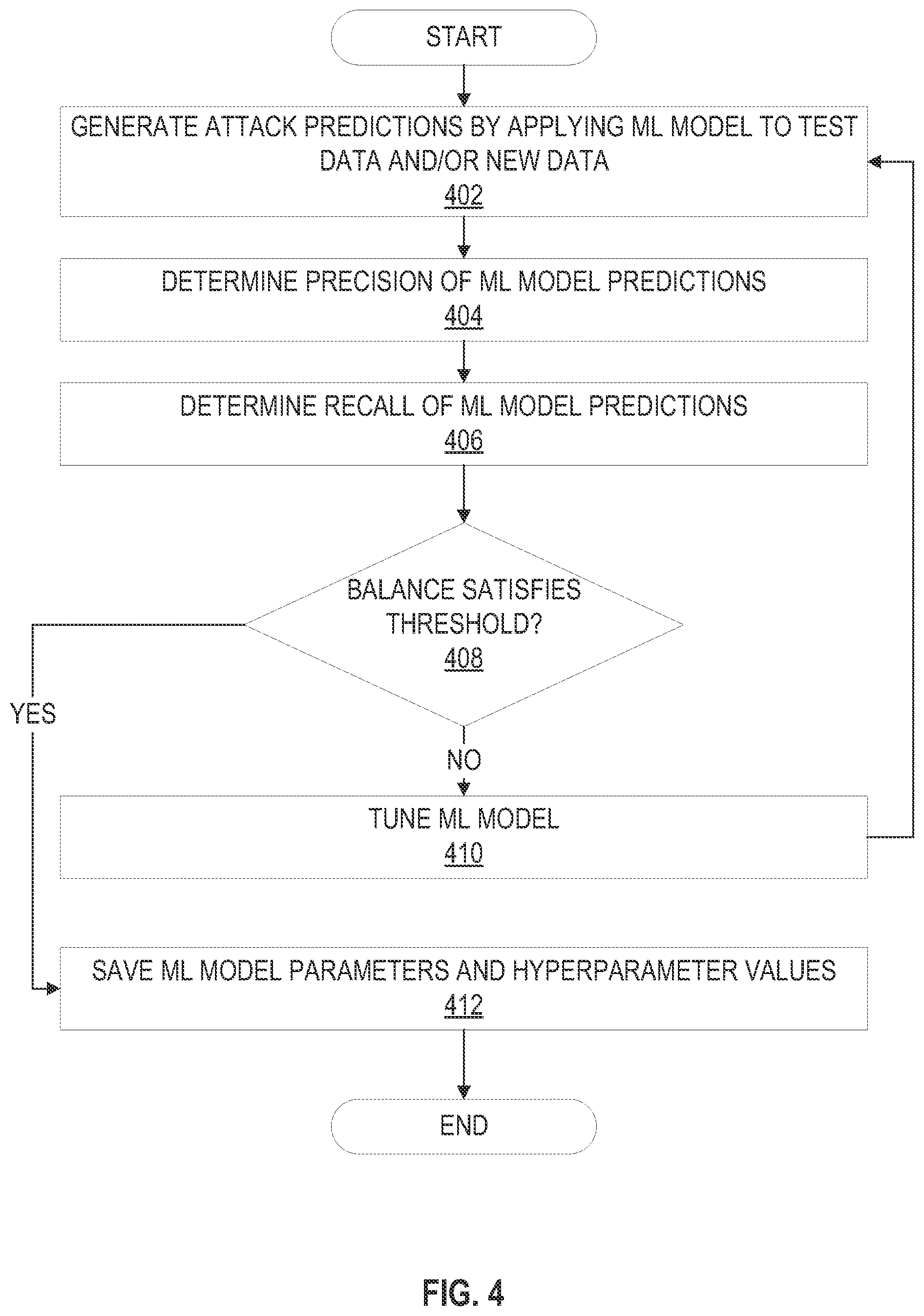 START

GENERATE ATTACK PREDICTIONS BY APPLYING ML MODEL TO TEST DATA AND/OR NEW DATA
402

DETERMINE PRECISION OF ML MODEL PREDICTIONS
404

DETERMINE RECALL OF ML MODEL PREDICTIONS
406

BALANCE SATISFIES THRESHOLD?
408

YES

NO

TUNE ML MODEL
410

SAVE ML MODEL PARAMETERS AND HYPERPARAMETER VALUES
412

END

FIG. 4